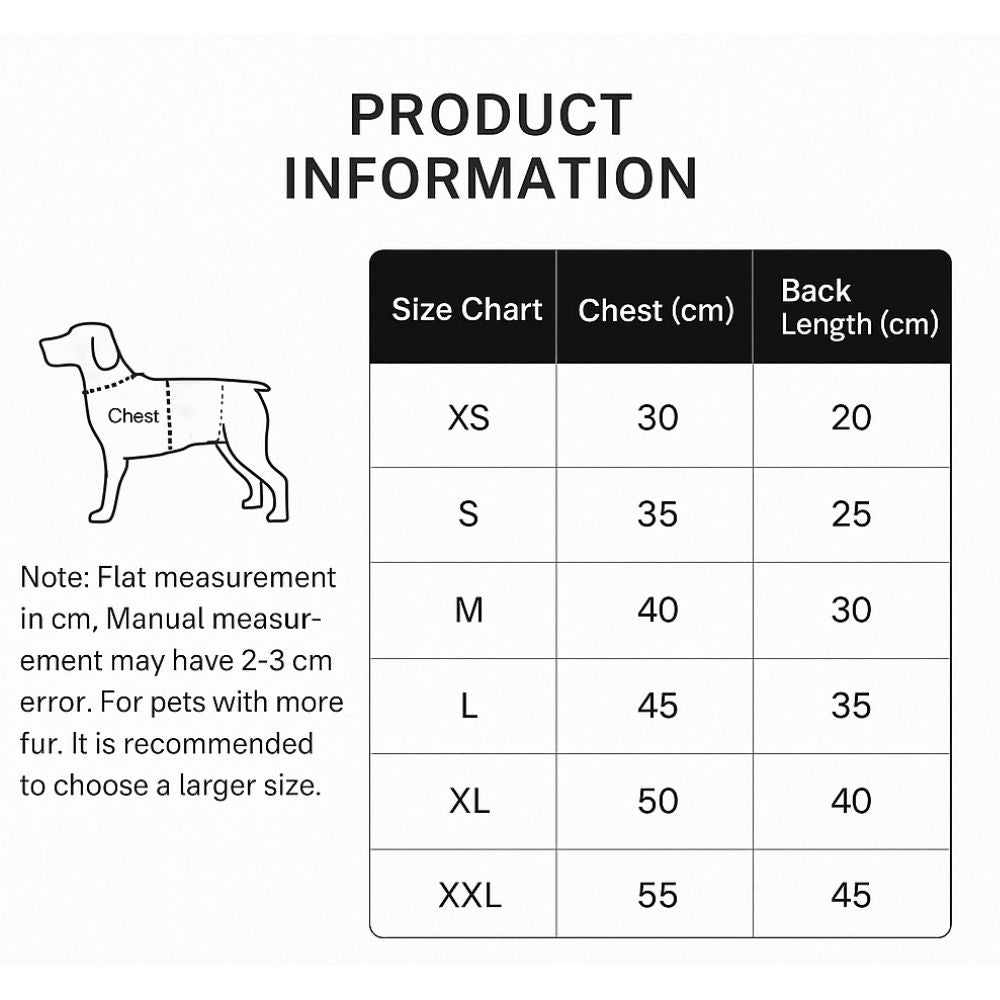 PRODUCT INFORMATION

Chest

Note: Flat measurement in cm, Manual measurement may have 2-3 cm error. For pets with more fur. It is recommended to choose a larger size.

| Size Chart | Chest (cm) | Back Length (cm) |
|---|---|---|
| XS | 30 | 20 |
| S | 35 | 25 |
| M | 40 | 30 |
| L | 45 | 35 |
| XL | 50 | 40 |
| XXL | 55 | 45 |